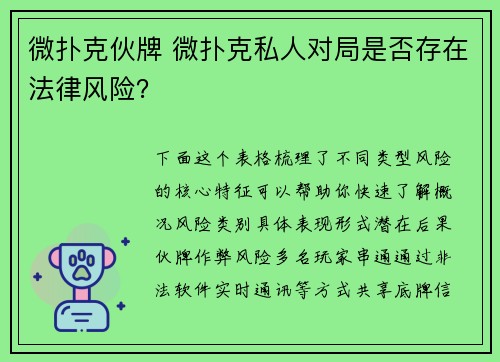 微扑克伙牌 微扑克私人对局是否存在法律风险?

下面这个表格梳理了不同类型风险的核心特征可以帮助你快速了解概况风险类别具体表现形式潜在后果伙牌作弊风险多名玩家串通通过非法软件实时通讯等方式共享底牌信